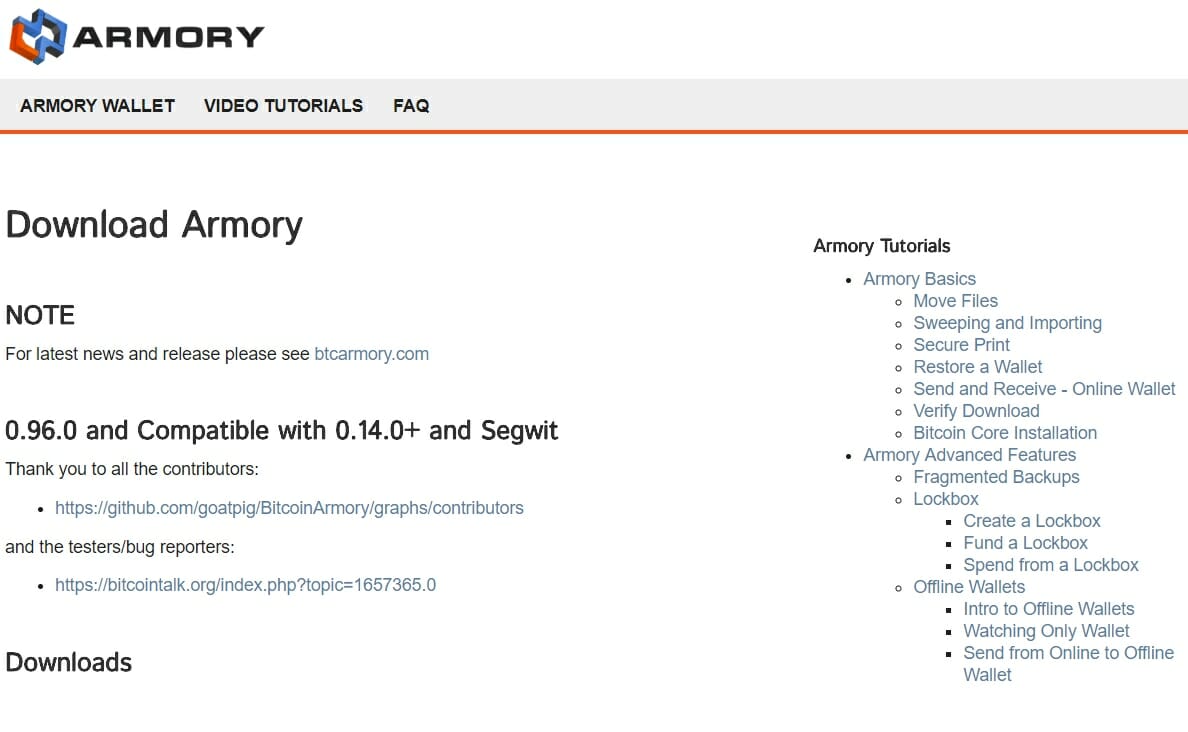 ARMORY

ARMORY WALLET VIDEO TUTORIALS FAQ

Download Armory

NOTE

For latest news and release please see btcarmory.com

0.96.0 and Compatible with 0.14.0+ and Segwit

Thank you to all the contributors:

- https://github.com/goatpig/BitcoinArmory/graphs/contributors

and the testers/bug reporters:

- https://bitcointalk.org/index.php?topic=1657365.0

Downloads

Armory Tutorials

- Armory Basics
  - Move Files
  - Sweeping and Importing
  - Secure Print
  - Restore a Wallet
  - Send and Receive - Online Wallet
  - Verify Download
  - Bitcoin Core Installation
- Armory Advanced Features
  - Fragmented Backups
  - Lockbox
    - Create a Lockbox
    - Fund a Lockbox
    - Spend from a Lockbox
  - Offline Wallets
    - Intro to Offline Wallets
    - Watching Only Wallet
    - Send from Online to Offline Wallet